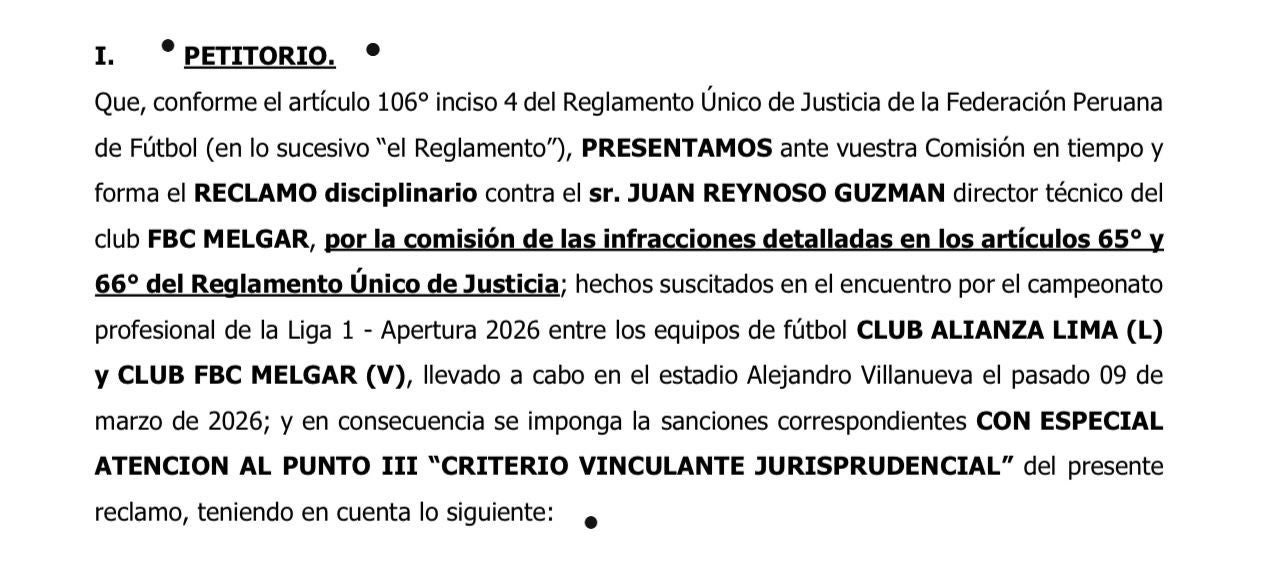 I. PETITORIO.

Que, conforme el artículo 106° inciso 4 del Reglamento Único de Justicia de la Federación Peruana de Fútbol (en lo sucesivo "el Reglamento"), PRESENTAMOS ante vuestra Comisión en tiempo y forma el RECLAMO disciplinario contra el sr. JUAN REYNOSO GUZMAN director técnico del club FBC MELGAR, por la comisión de las infracciones detalladas en los artículos 65° y 66° del Reglamento Único de Justicia; hechos suscitados en el encuentro por el campeonato profesional de la Liga 1 - Apertura 2026 entre los equipos de fútbol CLUB ALIANZA LIMA (L) y CLUB FBC MELGAR (V), llevado a cabo en el estadio Alejandro Villanueva el pasado 09 de marzo de 2026; y en consecuencia se imponga la sanciones correspondientes CON ESPECIAL ATENCION AL PUNTO III "CRITERIO VINCULANTE JURISPRUDENCIAL" del presente reclamo, teniendo en cuenta lo siguiente: